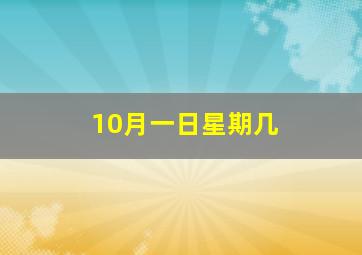 10月一日星期几